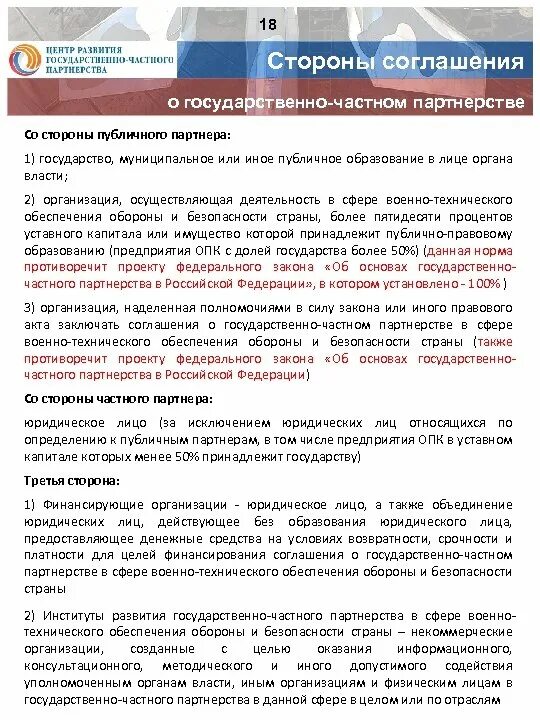 18

ЦЕНТР РАЗВИТИЯ ГОСУДАРСТВЕННО-ЧАСТНОГО ПАРТНЕРСТВА

Стороны соглашения

о государственно-частном партнерстве

Со стороны публичного партнера:

1) государство, муниципальное или иное публичное образование в лице органа власти;

2) организация, осуществляющая деятельность в сфере военно-технического обеспечения обороны и безопасности страны, более пятидесяти процентов уставного капитала или имущество которой принадлежит публично-правовому образованию (предприятия ОПК с долей государства более 50%) (данная норма противоречит проекту федерального закона «Об основах государственно-частного партнерства в Российской Федерации», в котором установлено - 100%)

3) организация, наделенная полномочиями в силу закона или иного правового акта заключать соглашения о государственно-частном партнерстве в сфере военно-технического обеспечения обороны и безопасности страны (также противоречит проекту федерального закона «Об основах государственно-частного партнерства в Российской Федерации)

Со стороны частного партнера:

юридическое лицо (за исключением юридических лиц относящихся по определению к публичным партнерам, в том числе предприятия ОПК в уставном капитале которых менее 50% принадлежит государству)

Третья сторона:

1) Финансирующие организации - юридическое лицо, а также объединение юридических лиц, действующее без образования юридического лица, предоставляющее денежные средства на условиях возвратности, срочности и платности для целей финансирования соглашения о государственно-частном партнерстве в сфере военно-технического обеспечения обороны и безопасности страны

2) Институты развития государственно-частного партнерства в сфере военно-технического обеспечения обороны и безопасности страны – некоммерческие организации, созданные с целью оказания информационного, консультационного, методического и иного допустимого содействия уполномоченным органам власти, иным организациям и физическим лицам в государственно-частного партнерства в данной сфере в целом или по отраслям